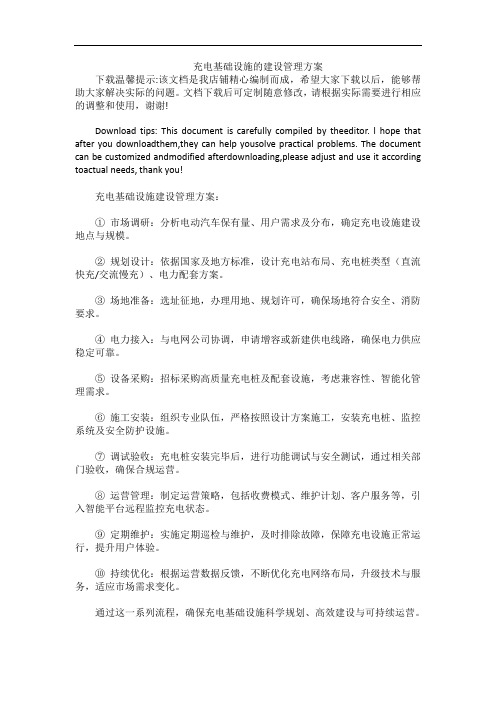 充电基础设施的建设管理方案

下载温馨提示:该文档是我店铺精心编制而成，希望大家下载以后，能够帮助大家解决实际的问题。文档下载后可定制随意修改，请根据实际需要进行相应的调整和使用，谢谢!

Download tips: This document is carefully compiled by theeditor. I hope that after you downloadthem,they can help yousolve practical problems. The document can be customized andmodified afterdownloading,please adjust and use it according toactual needs, thank you!

充电基础设施建设管理方案：

① 市场调研：分析电动汽车保有量、用户需求及分布，确定充电设施建设地点与规模。

② 规划设计：依据国家及地方标准，设计充电站布局、充电桩类型（直流快充/交流慢充）、电力配套方案。

③ 场地准备：选址征地，办理用地、规划许可，确保场地符合安全、消防要求。

④ 电力接入：与电网公司协调，申请增容或新建供电线路，确保电力供应稳定可靠。

⑤ 设备采购：招标采购高质量充电桩及配套设施，考虑兼容性、智能化管理需求。

⑥ 施工安装：组织专业队伍，严格按照设计方案施工，安装充电桩、监控系统及安全防护设施。

⑦ 调试验收：充电桩安装完毕后，进行功能调试与安全测试，通过相关部门验收，确保合规运营。

⑧ 运营管理：制定运营策略，包括收费模式、维护计划、客户服务等，引入智能平台远程监控充电状态。

⑨ 定期维护：实施定期巡检与维护，及时排除故障，保障充电设施正常运行，提升用户体验。

⑩ 持续优化：根据运营数据反馈，不断优化充电网络布局，升级技术与服务，适应市场需求变化。

通过这一系列流程，确保充电基础设施科学规划、高效建设与可持续运营。